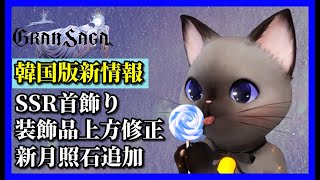 GRAN SAGA

韓国版新情報

SSR首飾り
装飾品上方修正
新月照石追加